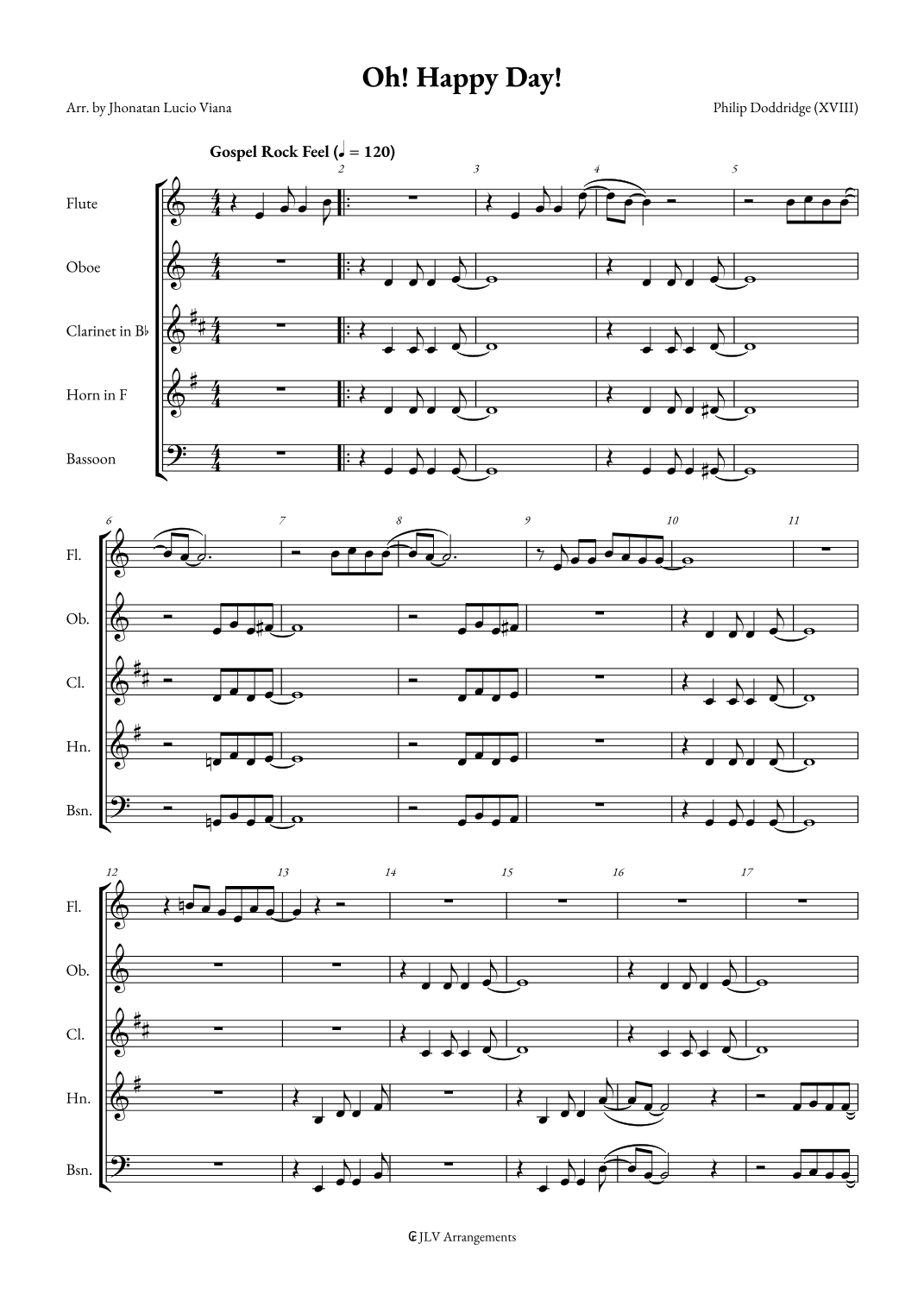 Oh! Happy Day!

Arr. by Jhonatan Lucio Viana

Philip Doddridge (XVIII)

Gospel Rock Feel (♩ = 120)

2 3 4 5

Flute

Oboe

Clarinet in B♭

Horn in F

Bassoon

6 7 8 9 10 11

Fl.

Ob.

Cl.

Hn.

Bsn.

12 13 14 15 16 17

Fl.

Ob.

Cl.

Hn.

Bsn.

JLV Arrangements